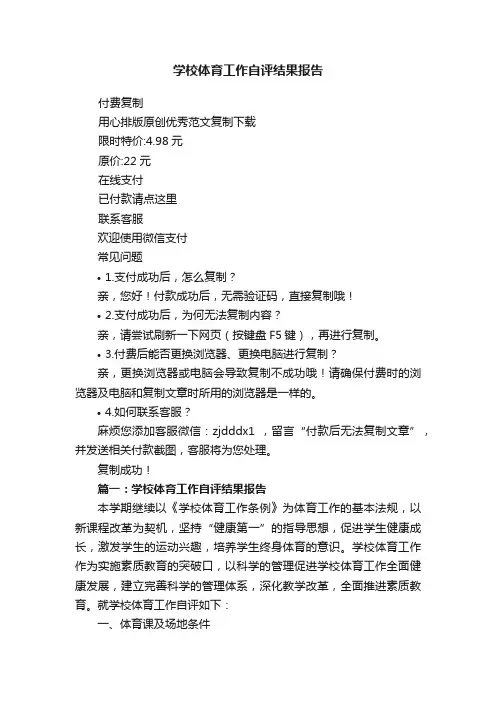 学校体育工作自评结果报告

付费复制

用心排版原创优秀范文复制下载

限时特价:4.98 元

原价:22 元

在线支付

已付款请点这里

联系客服

欢迎使用微信支付

常见问题

• 1.支付成功后，怎么复制？

亲，您好！付款成功后，无需验证码，直接复制哦！

• 2.支付成功后，为何无法复制内容？

亲，请尝试刷新一下网页（按键盘 F5 键），再进行复制。

• 3.付费后能否更换浏览器、更换电脑进行复制？

亲，更换浏览器或电脑会导致复制不成功哦！请确保付费时的浏览器及电脑和复制文章时所用的浏览器是一样的。

• 4.如何联系客服？

麻烦您添加客服微信：zjdddx1 ，留言“付款后无法复制文章”，并发送相关付款截图，客服将为您处理。

复制成功！

篇一：学校体育工作自评结果报告

本学期继续以《学校体育工作条例》为体育工作的基本法规，以新课程改革为契机，坚持“健康第一”的指导思想，促进学生健康成长，激发学生的运动兴趣，培养学生终身体育的意识。学校体育工作作为实施素质教育的突破口，以科学的管理促进学校体育工作全面健康发展，建立完善科学的管理体系，深化教学改革，全面推进素质教育。就学校体育工作自评如下：

一、体育课及场地条件